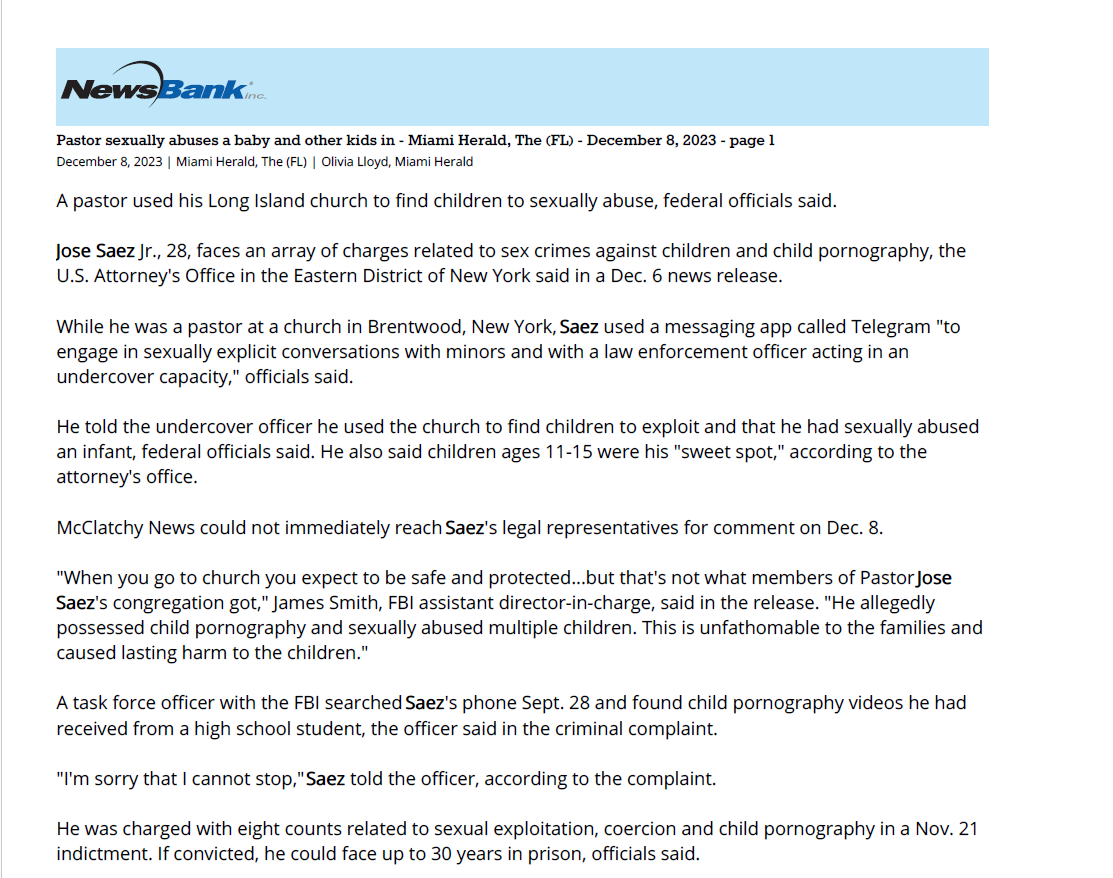 NewsBank inc.

Pastor sexually abuses a baby and other kids in - Miami Herald, The (FL) - December 8, 2023 - page 1
December 8, 2023 | Miami Herald, The (FL) | Olivia Lloyd, Miami Herald

A pastor used his Long Island church to find children to sexually abuse, federal officials said.

Jose Saez Jr., 28, faces an array of charges related to sex crimes against children and child pornography, the U.S. Attorney's Office in the Eastern District of New York said in a Dec. 6 news release.

While he was a pastor at a church in Brentwood, New York, Saez used a messaging app called Telegram "to engage in sexually explicit conversations with minors and with a law enforcement officer acting in an undercover capacity," officials said.

He told the undercover officer he used the church to find children to exploit and that he had sexually abused an infant, federal officials said. He also said children ages 11-15 were his "sweet spot," according to the attorney's office.

McClatchy News could not immediately reach Saez's legal representatives for comment on Dec. 8.

"When you go to church you expect to be safe and protected...but that's not what members of Pastor Jose Saez's congregation got," James Smith, FBI assistant director-in-charge, said in the release. "He allegedly possessed child pornography and sexually abused multiple children. This is unfathomable to the families and caused lasting harm to the children."

A task force officer with the FBI searched Saez's phone Sept. 28 and found child pornography videos he had received from a high school student, the officer said in the criminal complaint.

"I'm sorry that I cannot stop," Saez told the officer, according to the complaint.

He was charged with eight counts related to sexual exploitation, coercion and child pornography in a Nov. 21 indictment. If convicted, he could face up to 30 years in prison, officials said.